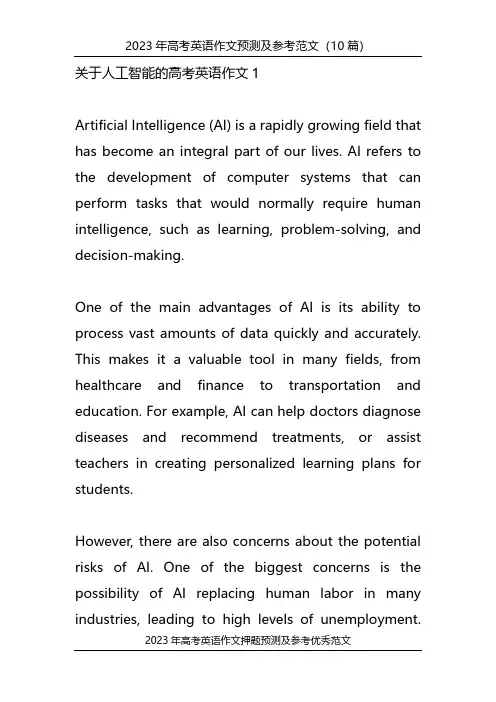 2023 年高考英语作文预测及参考范文（10 篇）

关于人工智能的高考英语作文 1

Artificial Intelligence (AI) is a rapidly growing field that has become an integral part of our lives. AI refers to the development of computer systems that can perform tasks that would normally require human intelligence, such as learning, problem-solving, and decision-making.

One of the main advantages of AI is its ability to process vast amounts of data quickly and accurately. This makes it a valuable tool in many fields, from healthcare and finance to transportation and education. For example, AI can help doctors diagnose diseases and recommend treatments, or assist teachers in creating personalized learning plans for students.

However, there are also concerns about the potential risks of AI. One of the biggest concerns is the possibility of AI replacing human labor in many industries, leading to high levels of unemployment.

2023 年高考英语作文押题预测及参考优秀范文